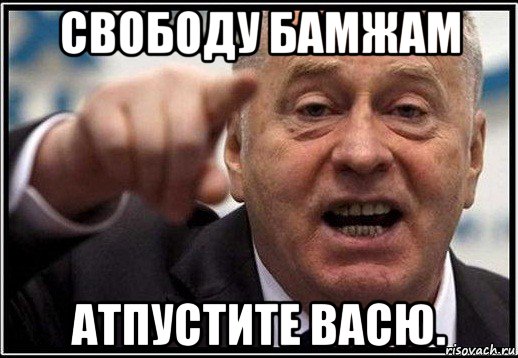 СВОБОДУ БАМЖАМ

АТПУСТИТЕ ВАСЮ.

risovach.ru